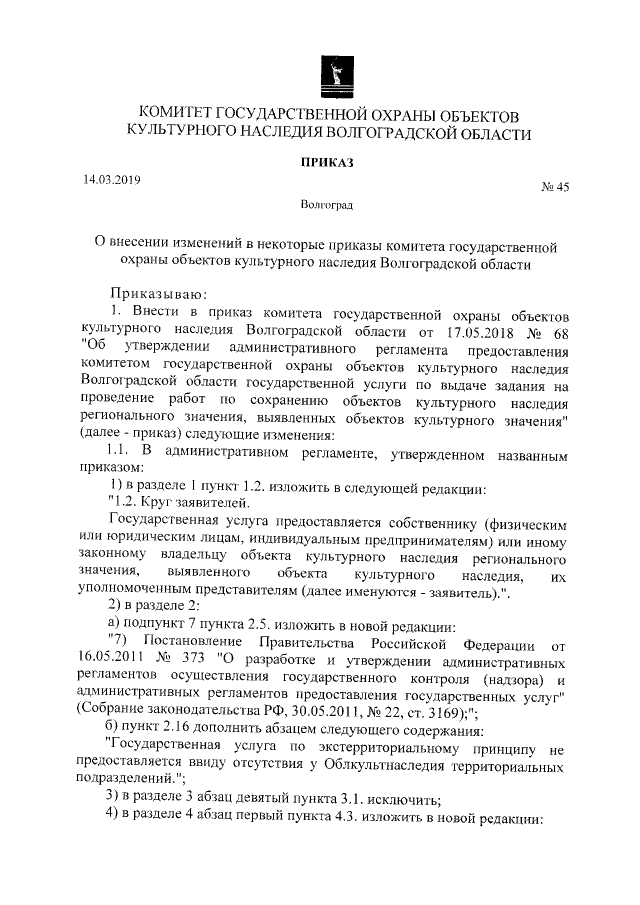 КОМИТЕТ ГОСУДАРСТВЕННОЙ ОХРАНЫ ОБЪЕКТОВ КУЛЬТУРНОГО НАСЛЕДИЯ ВОЛГОГРАДСКОЙ ОБЛАСТИ

ПРИКАЗ

14.03.2019

№ 45

Волгоград

О внесении изменений в некоторые приказы комитета государственной охраны объектов культурного наследия Волгоградской области

Приказываю:

1. Внести в приказ комитета государственной охраны объектов культурного наследия Волгоградской области от 17.05.2018 № 68 "Об утверждении административного регламента предоставления комитетом государственной охраны объектов культурного наследия Волгоградской области государственной услуги по выдаче задания на проведение работ по сохранению объектов культурного наследия регионального значения, выявленных объектов культурного значения" (далее - приказ) следующие изменения:

1.1. В административном регламенте, утвержденном названным приказом:

1) в разделе 1 пункт 1.2. изложить в следующей редакции:

"1.2. Круг заявителей.

Государственная услуга предоставляется собственнику (физическим или юридическим лицам, индивидуальным предпринимателям) или иному законному владельцу объекта культурного наследия регионального значения, выявленного объекта культурного наследия, их уполномоченным представителям (далее именуются - заявитель).".

2) в разделе 2:

а) подпункт 7 пункта 2.5. изложить в новой редакции:

"7) Постановление Правительства Российской Федерации от 16.05.2011 № 373 "О разработке и утверждении административных регламентов осуществления государственного контроля (надзора) и административных регламентов предоставления государственных услуг" (Собрание законодательства РФ, 30.05.2011, № 22, ст. 3169);";

б) пункт 2.16 дополнить абзацем следующего содержания:

"Государственная услуга по экстерриториальному принципу не предоставляется ввиду отсутствия у Облкультнаследия территориальных подразделений.";

3) в разделе 3 абзац девятый пункта 3.1. исключить;

4) в разделе 4 абзац первый пункта 4.3. изложить в новой редакции: